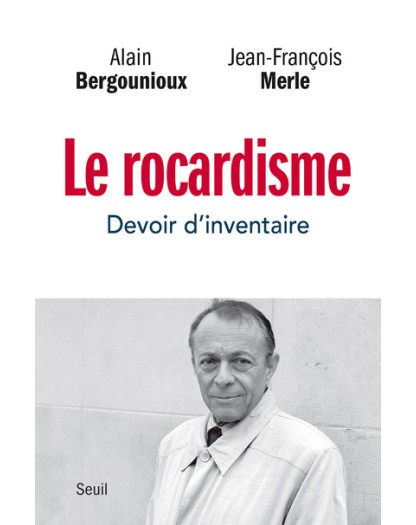 Alain
Bergounioux

Jean-François
Merle

Le rocardisme

Devoir d'inventaire

Seuil